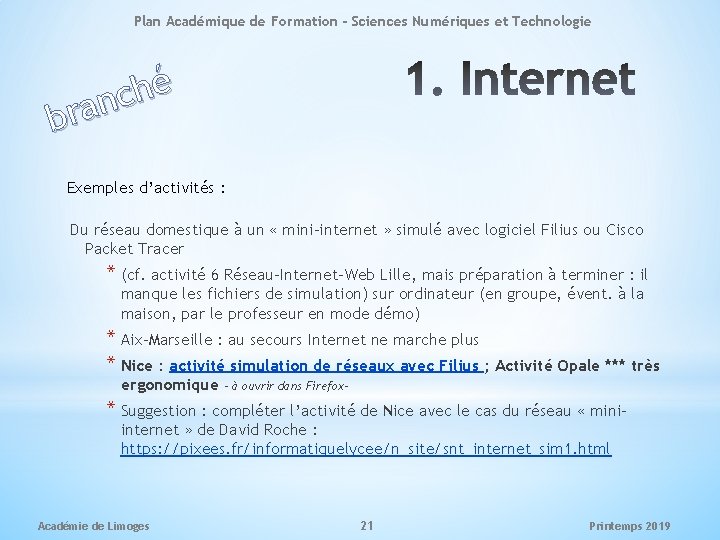 Plan Académique de Formation – Sciences Numériques et Technologie

branché

1. Internet

Exemples d'activités :

Du réseau domestique à un « mini-internet » simulé avec logiciel Filius ou Cisco Packet Tracer

* (cf. activité 6 Réseau-Internet-Web Lille, mais préparation à terminer : il manque les fichiers de simulation) sur ordinateur (en groupe, évent. à la maison, par le professeur en mode démo)
* Aix-Marseille : au secours Internet ne marche plus
* Nice : activité simulation de réseaux avec Filius ; Activité Opale *** très ergonomique – à ouvrir dans Firefox–
* Suggestion : compléter l'activité de Nice avec le cas du réseau « mini-internet » de David Roche : https://pixees.fr/informatiquelycee/n_site/snt_internet_sim1.html

Académie de Limoges

21

Printemps 2019